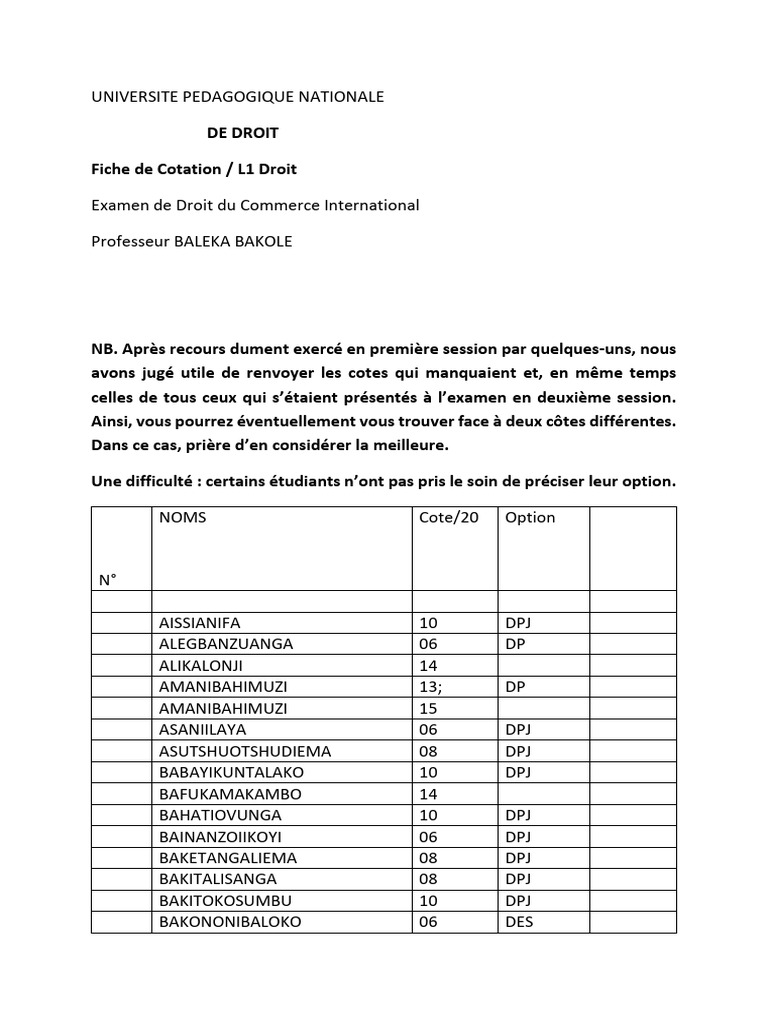 UNIVERSITE PEDAGOGIQUE NATIONALE

DE DROIT

Fiche de Cotation / L1 Droit

Examen de Droit du Commerce International

Professeur BALEKA BAKOLE

NB. Après recours dument exercé en première session par quelques-uns, nous avons jugé utile de renvoyer les cotes qui manquaient et, en même temps celles de tous ceux qui s'étaient présentés à l'examen en deuxième session. Ainsi, vous pourrez éventuellement vous trouver face à deux côtes différentes. Dans ce cas, prière d'en considérer la meilleure.

Une difficulté : certains étudiants n'ont pas pris le soin de préciser leur option.

| N° | NOMS | Cote/20 | Option | |
|---|---|---|---|---|
| | | | | |
| | AISSIANIFA | 10 | DPJ | |
| | ALEGBANZUANGA | 06 | DP | |
| | ALIKALONJI | 14 | | |
| | AMANIBAHIMUZI | 13; | DP | |
| | AMANIBAHIMUZI | 15 | | |
| | ASANIILAYA | 06 | DPJ | |
| | ASUTSHUOTSHUDIEMA | 08 | DPJ | |
| | BABAYIKUNTALAKO | 10 | DPJ | |
| | BAFUKAMAKAMBO | 14 | | |
| | BAHATIOVUNGA | 10 | DPJ | |
| | BAINANZOIIKOYI | 06 | DPJ | |
| | BAKETANGALIEMA | 08 | DPJ | |
| | BAKITALISANGA | 08 | DPJ | |
| | BAKITOKOSUMBU | 10 | DPJ | |
| | BAKONONIBALOKO | 06 | DES | |